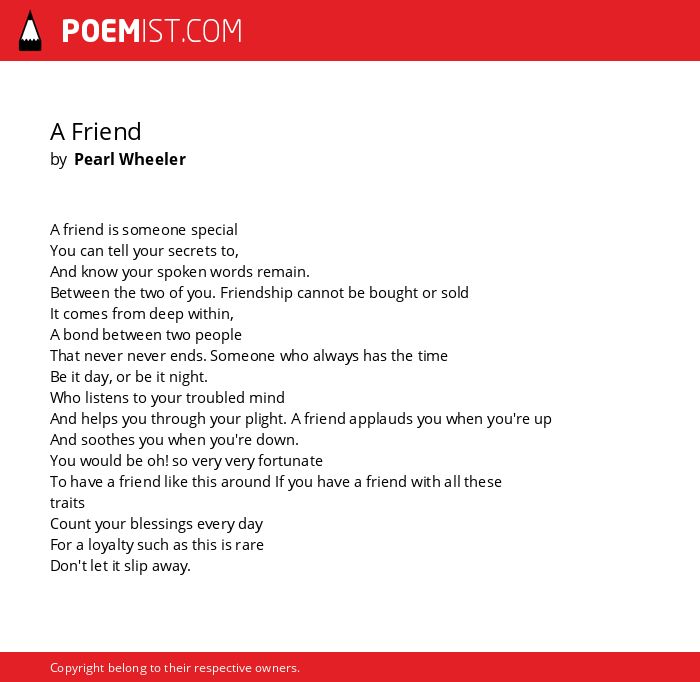 POEMIST.COM

A Friend
by Pearl Wheeler

A friend is someone special
You can tell your secrets to,
And know your spoken words remain.
Between the two of you. Friendship cannot be bought or sold
It comes from deep within,
A bond between two people
That never never ends. Someone who always has the time
Be it day, or be it night.
Who listens to your troubled mind
And helps you through your plight. A friend applauds you when you're up
And soothes you when you're down.
You would be oh! so very very fortunate
To have a friend like this around If you have a friend with all these traits
Count your blessings every day
For a loyalty such as this is rare
Don't let it slip away.

Copyright belong to their respective owners.